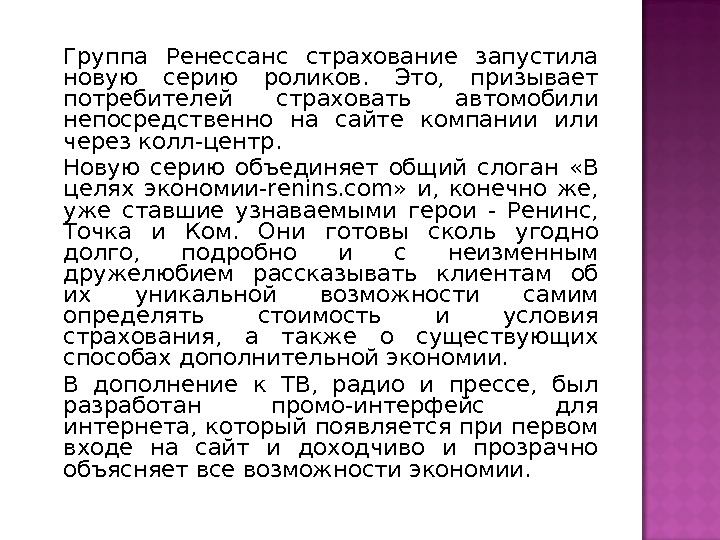 Группа Ренессанс страхование запустила новую серию роликов. Это, призывает потребителей страховать автомобили непосредственно на сайте компании или через колл-центр.

Новую серию объединяет общий слоган «В целях экономии-renins.com» и, конечно же, уже ставшие узнаваемыми герои - Ренинс, Точка и Ком. Они готовы сколь угодно долго, подробно и с неизменным дружелюбием рассказывать клиентам об их уникальной возможности самим определять стоимость и условия страхования, а также о существующих способах дополнительной экономии.

В дополнение к ТВ, радио и прессе, был разработан промо-интерфейс для интернета, который появляется при первом входе на сайт и доходчиво и прозрачно объясняет все возможности экономии.